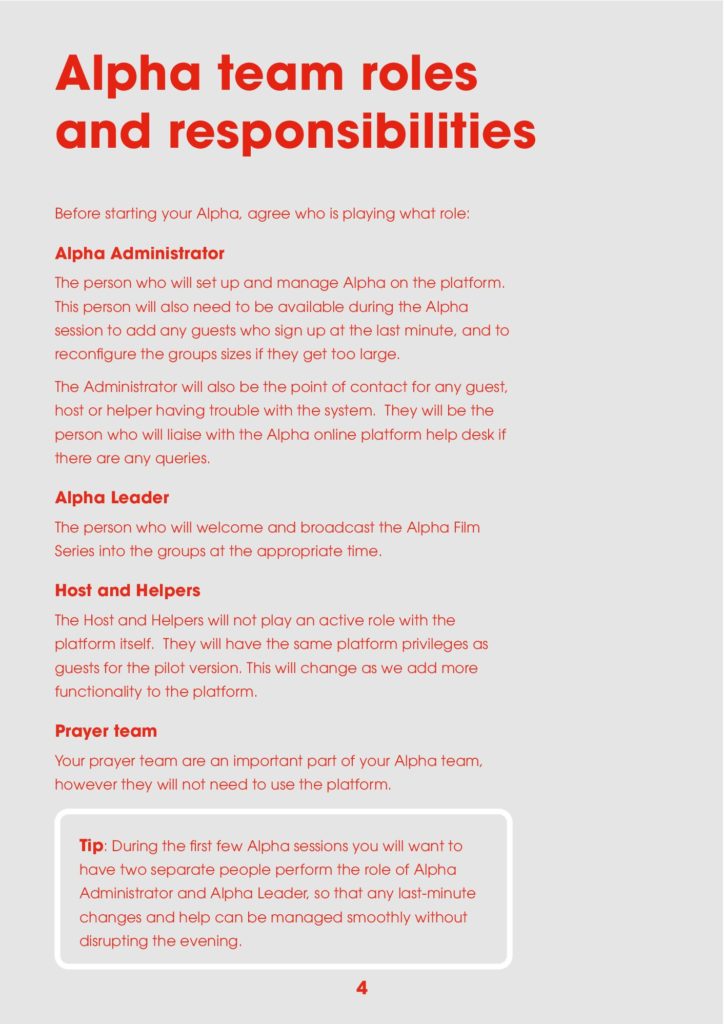 Alpha team roles and responsibilities

Before starting your Alpha, agree who is playing what role:

Alpha Administrator

The person who will set up and manage Alpha on the platform. This person will also need to be available during the Alpha session to add any guests who sign up at the last minute, and to reconfigure the groups sizes if they get too large.

The Administrator will also be the point of contact for any guest, host or helper having trouble with the system. They will be the person who will liaise with the Alpha online platform help desk if there are any queries.

Alpha Leader

The person who will welcome and broadcast the Alpha Film Series into the groups at the appropriate time.

Host and Helpers

The Host and Helpers will not play an active role with the platform itself. They will have the same platform privileges as guests for the pilot version. This will change as we add more functionality to the platform.

Prayer team

Your prayer team are an important part of your Alpha team, however they will not need to use the platform.

Tip: During the first few Alpha sessions you will want to have two separate people perform the role of Alpha Administrator and Alpha Leader, so that any last-minute changes and help can be managed smoothly without disrupting the evening.

4